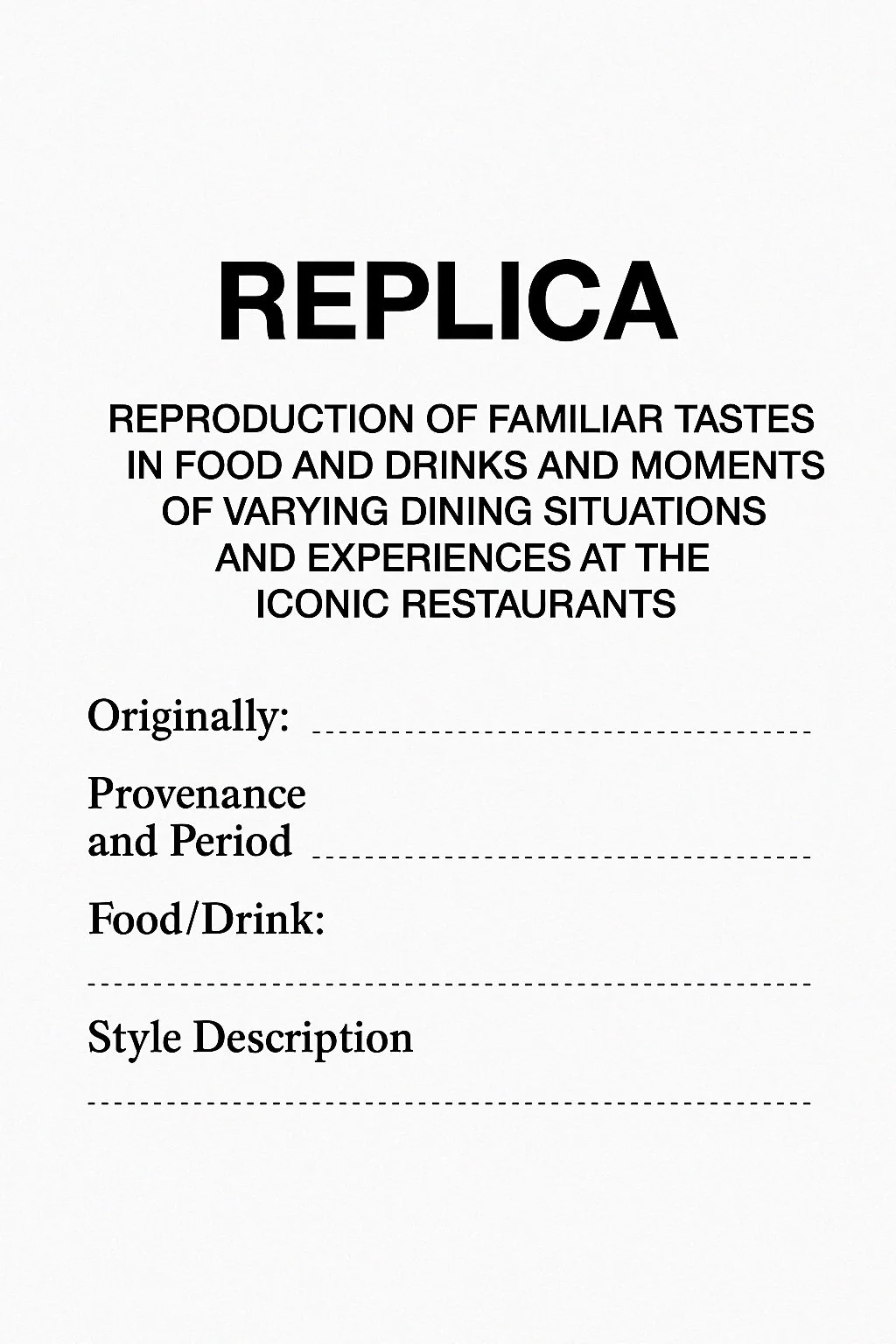 REPLICA

REPRODUCTION OF FAMILIAR TASTES IN FOOD AND DRINKS AND MOMENTS OF VARYING DINING SITUATIONS AND EXPERIENCES AT THE ICONIC RESTAURANTS

Originally: ____

Provenance and Period ____

Food/Drink:

____

Style Description

____